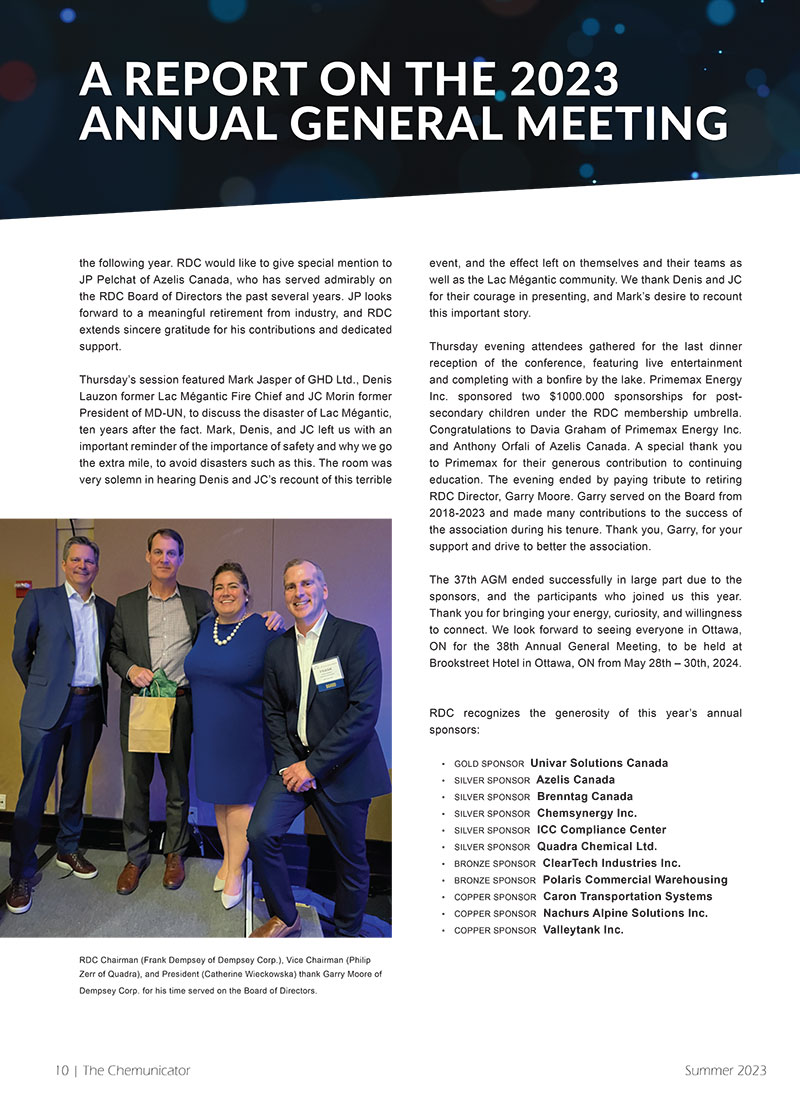 A REPORT ON THE 2023 ANNUAL GENERAL MEETING

the following year. RDC would like to give special mention to JP Pelchat of Azelis Canada, who has served admirably on the RDC Board of Directors the past several years. JP looks forward to a meaningful retirement from industry, and RDC extends sincere gratitude for his contributions and dedicated support.

Thursday's session featured Mark Jasper of GHD Ltd., Denis Lauzon former Lac Mégantic Fire Chief and JC Morin former President of MD-UN, to discuss the disaster of Lac Mégantic, ten years after the fact. Mark, Denis, and JC left us with an important reminder of the importance of safety and why we go the extra mile, to avoid disasters such as this. The room was very solemn in hearing Denis and JC's recount of this terrible

RDC Chairman (Frank Dempsey of Dempsey Corp.), Vice Chairman (Philip Zerr of Quadra), and President (Catherine Wieckowska) thank Garry Moore of Dempsey Corp. for his time served on the Board of Directors.

event, and the effect left on themselves and their teams as well as the Lac Mégantic community. We thank Denis and JC for their courage in presenting, and Mark's desire to recount this important story.

Thursday evening attendees gathered for the last dinner reception of the conference, featuring live entertainment and completing with a bonfire by the lake. Primemax Energy Inc. sponsored two $1000.000 sponsorships for post-secondary children under the RDC membership umbrella. Congratulations to Davia Graham of Primemax Energy Inc. and Anthony Orfali of Azelis Canada. A special thank you to Primemax for their generous contribution to continuing education. The evening ended by paying tribute to retiring RDC Director, Garry Moore. Garry served on the Board from 2018-2023 and made many contributions to the success of the association during his tenure. Thank you, Garry, for your support and drive to better the association.

The 37th AGM ended successfully in large part due to the sponsors, and the participants who joined us this year. Thank you for bringing your energy, curiosity, and willingness to connect. We look forward to seeing everyone in Ottawa, ON for the 38th Annual General Meeting, to be held at Brookstreet Hotel in Ottawa, ON from May 28th – 30th, 2024.

RDC recognizes the generosity of this year's annual sponsors:

• GOLD SPONSOR Univar Solutions Canada
• SILVER SPONSOR Azelis Canada
• SILVER SPONSOR Brenntag Canada
• SILVER SPONSOR Chemsynergy Inc.
• SILVER SPONSOR ICC Compliance Center
• SILVER SPONSOR Quadra Chemical Ltd.
• BRONZE SPONSOR ClearTech Industries Inc.
• BRONZE SPONSOR Polaris Commercial Warehousing
• COPPER SPONSOR Caron Transportation Systems
• COPPER SPONSOR Nachurs Alpine Solutions Inc.
• COPPER SPONSOR Valleytank Inc.

10 | The Chemunicator

Summer 2023